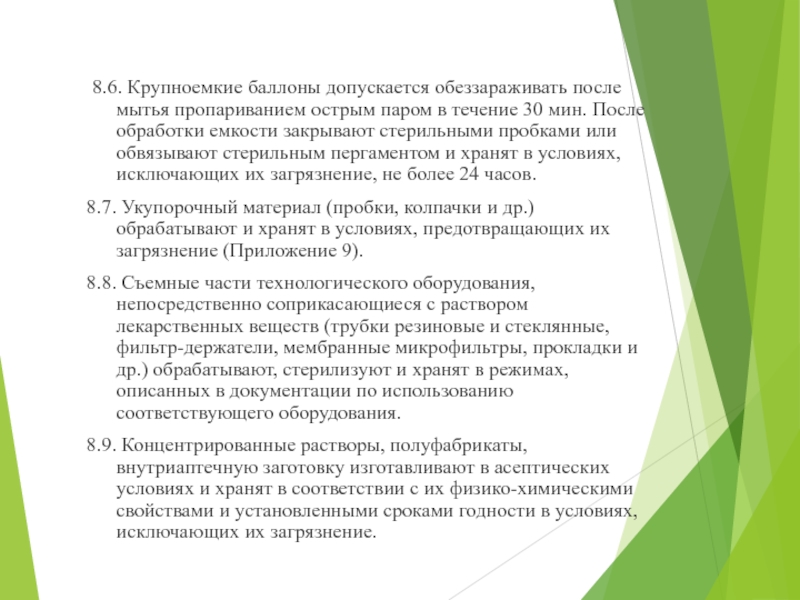 8.6. Крупноемкие баллоны допускается обеззараживать после мытья пропариванием острым паром в течение 30 мин. После обработки емкости закрывают стерильными пробками или обвязывают стерильным пергаментом и хранят в условиях, исключающих их загрязнение, не более 24 часов.

8.7. Укупорочный материал (пробки, колпачки и др.) обрабатывают и хранят в условиях, предотвращающих их загрязнение (Приложение 9).

8.8. Съемные части технологического оборудования, непосредственно соприкасающиеся с раствором лекарственных веществ (трубки резиновые и стеклянные, фильтр-держатели, мембранные микрофильтры, прокладки и др.) обрабатывают, стерилизуют и хранят в режимах, описанных в документации по использованию соответствующего оборудования.

8.9. Концентрированные растворы, полуфабрикаты, внутриаптечную заготовку изготавливают в асептических условиях и хранят в соответствии с их физико-химическими свойствами и установленными сроками годности в условиях, исключающих их загрязнение.